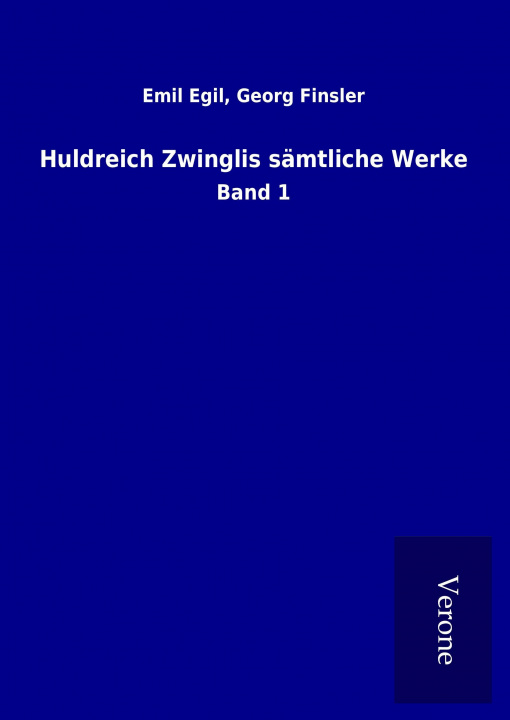 Emil Egil, Georg Finsler

Huldreich Zwinglis sämtliche Werke

Band 1

Verone